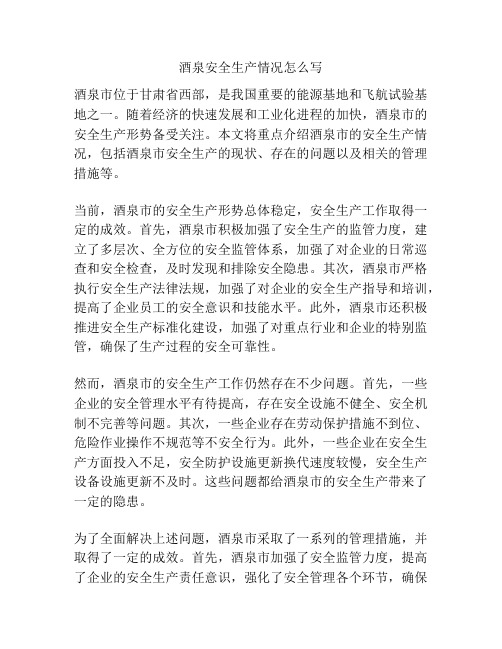 酒泉安全生产情况怎么写

酒泉市位于甘肃省西部，是我国重要的能源基地和飞航试验基地之一。随着经济的快速发展和工业化进程的加快，酒泉市的安全生产形势备受关注。本文将重点介绍酒泉市的安全生产情况，包括酒泉市安全生产的现状、存在的问题以及相关的管理措施等。

当前，酒泉市的安全生产形势总体稳定，安全生产工作取得一定的成效。首先，酒泉市积极加强了安全生产的监管力度，建立了多层次、全方位的安全监管体系，加强了对企业的日常巡查和安全检查，及时发现和排除安全隐患。其次，酒泉市严格执行安全生产法律法规，加强了对企业的安全生产指导和培训，提高了企业员工的安全意识和技能水平。此外，酒泉市还积极推进安全生产标准化建设，加强了对重点行业和企业的特别监管，确保了生产过程的安全可靠性。

然而，酒泉市的安全生产工作仍然存在不少问题。首先，一些企业的安全管理水平有待提高，存在安全设施不健全、安全机制不完善等问题。其次，一些企业存在劳动保护措施不到位、危险作业操作不规范等不安全行为。此外，一些企业在安全生产方面投入不足，安全防护设施更新换代速度较慢，安全生产设备设施更新不及时。这些问题都给酒泉市的安全生产带来了一定的隐患。

为了全面解决上述问题，酒泉市采取了一系列的管理措施，并取得了一定的成效。首先，酒泉市加强了安全监管力度，提高了企业的安全生产责任意识，强化了安全管理各个环节，确保